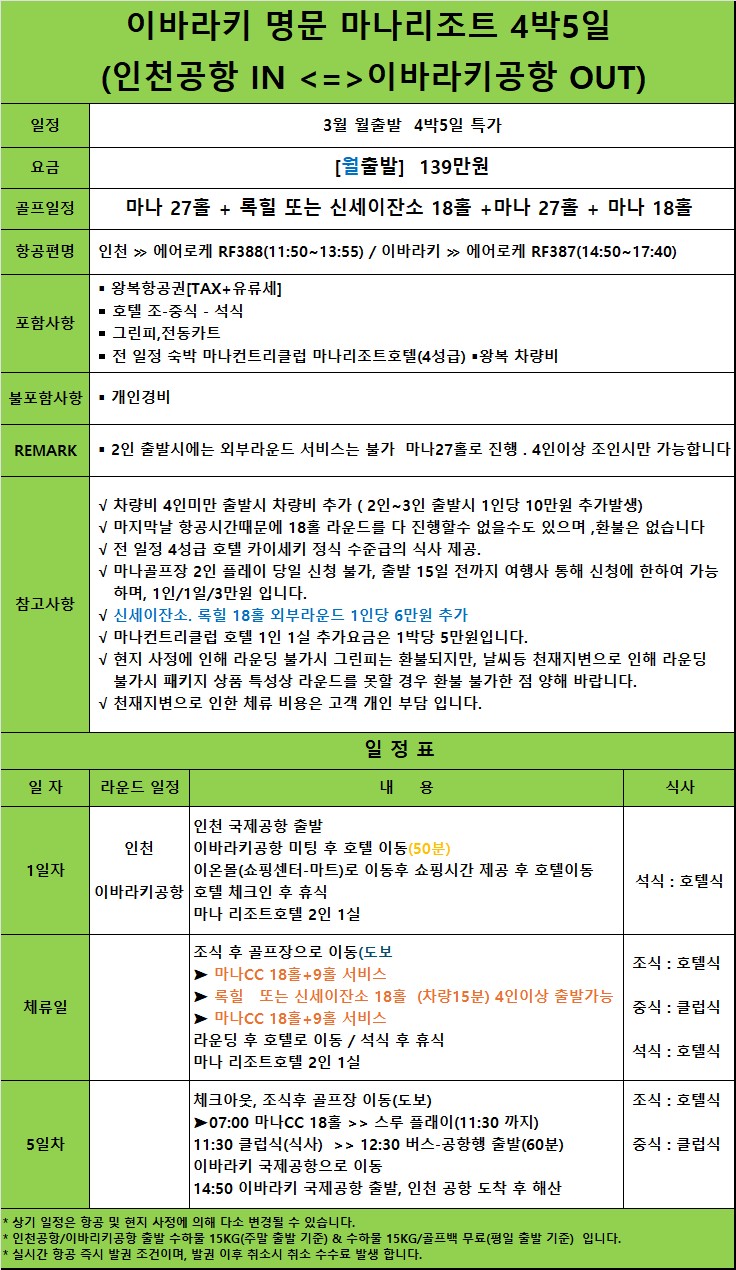 이바라키 명문 마나리조트 4박5일
(인천공항 IN <=>이바라키공항 OUT)

| 일정 | 3월 월출발 4박5일 특가 |
|---|---|
| 요금 | [월출발] 139만원 |
| 골프일정 | 마나 27홀 + 록힐 또는 신세이잔소 18홀 +마나 27홀 + 마나 18홀 |
| 항공편명 | 인천 ≫ 에어로케 RF388(11:50~13:55) / 이바라키 ≫ 에어로케 RF387(14:50~17:40) |
| 포함사항 | ▪ 왕복항공권[TAX+유류세] ▪ 호텔 조-중식 - 석식 ▪ 그린피,전동카트 ▪ 전 일정 숙박 마나컨트리클럽 마나리조트호텔(4성급) ▪왕복 차량비 |
| 불포함사항 | ▪ 개인경비 |
| REMARK | ▪ 2인 출발시에는 외부라운드 서비스는 불가 마나27홀로 진행 . 4인이상 조인시만 가능합니다 |
| 참고사항 | √ 차량비 4인미만 출발시 차량비 추가 ( 2인~3인 출발시 1인당 10만원 추가발생) √ 마지막날 항공시간때문에 18홀 라운드를 다 진행할수 없을수도 있으며 ,환불은 없습니다 √ 전 일정 4성급 호텔 카이세키 정식 수준급의 식사 제공. √ 마나골프장 2인 플레이 당일 신청 불가, 출발 15일 전까지 여행사 통해 신청에 한하여 가능하며, 1인/1일/3만원 입니다. √ 신세이잔소. 록힐 18홀 외부라운드 1인당 6만원 추가 √ 마나컨트리클럽 호텔 1인 1실 추가요금은 1박당 5만원입니다. √ 현지 사정에 인해 라운딩 불가시 그린피는 환불되지만, 날씨등 천재지변으로 인해 라운딩 불가시 패키지 상품 특성상 라운드를 못할 경우 환불 불가한 점 양해 바랍니다. √ 천재지변으로 인한 체류 비용은 고객 개인 부담 입니다. |

일 정 표

| 일 자 | 라운드 일정 | 내 용 | 식사 |
|---|---|---|---|
| 1일자 | 인천 이바라키공항 | 인천 국제공항 출발 이바라키공항 미팅 후 호텔 이동(50분) 이온몰(쇼핑센터-마트)로 이동후 쇼핑시간 제공 후 호텔이동 호텔 체크인 후 휴식 마나 리조트호텔 2인 1실 | 석식 : 호텔식 |
| 체류일 | | 조식 후 골프장으로 이동(도보 ➤ 마나CC 18홀+9홀 서비스 ➤ 록힐 또는 신세이잔소 18홀 (차량15분) 4인이상 출발가능 ➤ 마나CC 18홀+9홀 서비스 라운딩 후 호텔로 이동 / 석식 후 휴식 마나 리조트호텔 2인 1실 | 조식 : 호텔식 중식 : 클럽식 석식 : 호텔식 |
| 5일차 | | 체크아웃, 조식후 골프장 이동(도보) ➤07:00 마나CC 18홀 >> 스루 플레이(11:30 까지) 11:30 클럽식(식사) >> 12:30 버스-공항행 출발(60분) 이바라키 국제공항으로 이동 14:50 이바라키 국제공항 출발, 인천 공항 도착 후 해산 | 조식 : 호텔식 중식 : 클럽식 |

* 상기 일정은 항공 및 현지 사정에 의해 다소 변경될 수 있습니다.
* 인천공항/이바리키공항 출발 수하물 15KG(주말 출발 기준) & 수하물 15KG/골프백 무료(평일 출발 기준) 입니다.
* 실시간 항공 즉시 발권 조건이며, 발권 이후 취소시 취소 수수료 발생 합니다.